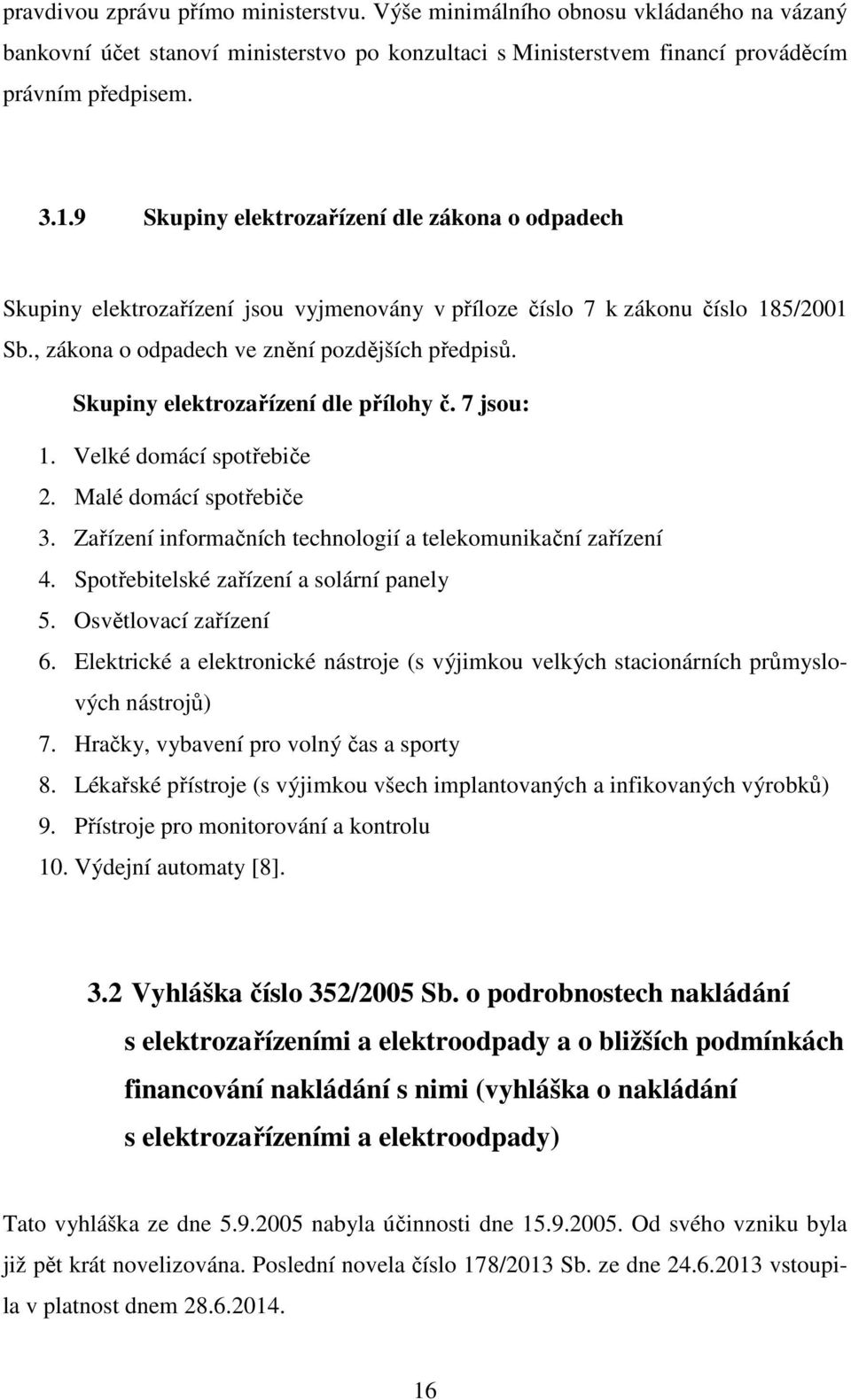 pravdivou zprávu přímo ministerstvu. Výše minimálního obnosu vkládaného na vázaný bankovní účet stanoví ministerstvo po konzultaci s Ministerstvem financí prováděcím právním předpisem.

3.1.9 Skupiny elektrozařízení dle zákona o odpadech

Skupiny elektrozařízení jsou vyjmenovány v příloze číslo 7 k zákonu číslo 185/2001 Sb., zákona o odpadech ve znění pozdějších předpisů.

Skupiny elektrozařízení dle přílohy č. 7 jsou:

1. Velké domácí spotřebiče
2. Malé domácí spotřebiče
3. Zařízení informačních technologií a telekomunikační zařízení
4. Spotřebitelské zařízení a solární panely
5. Osvětlovací zařízení
6. Elektrické a elektronické nástroje (s výjimkou velkých stacionárních průmyslových nástrojů)
7. Hračky, vybavení pro volný čas a sporty
8. Lékařské přístroje (s výjimkou všech implantovaných a infikovaných výrobků)
9. Přístroje pro monitorování a kontrolu
10. Výdejní automaty [8].

3.2 Vyhláška číslo 352/2005 Sb. o podrobnostech nakládání s elektrozařízeními a elektroodpady a o bližších podmínkách financování nakládání s nimi (vyhláška o nakládání s elektrozařízeními a elektroodpady)

Tato vyhláška ze dne 5.9.2005 nabyla účinnosti dne 15.9.2005. Od svého vzniku byla již pět krát novelizována. Poslední novela číslo 178/2013 Sb. ze dne 24.6.2013 vstoupila v platnost dnem 28.6.2014.

16